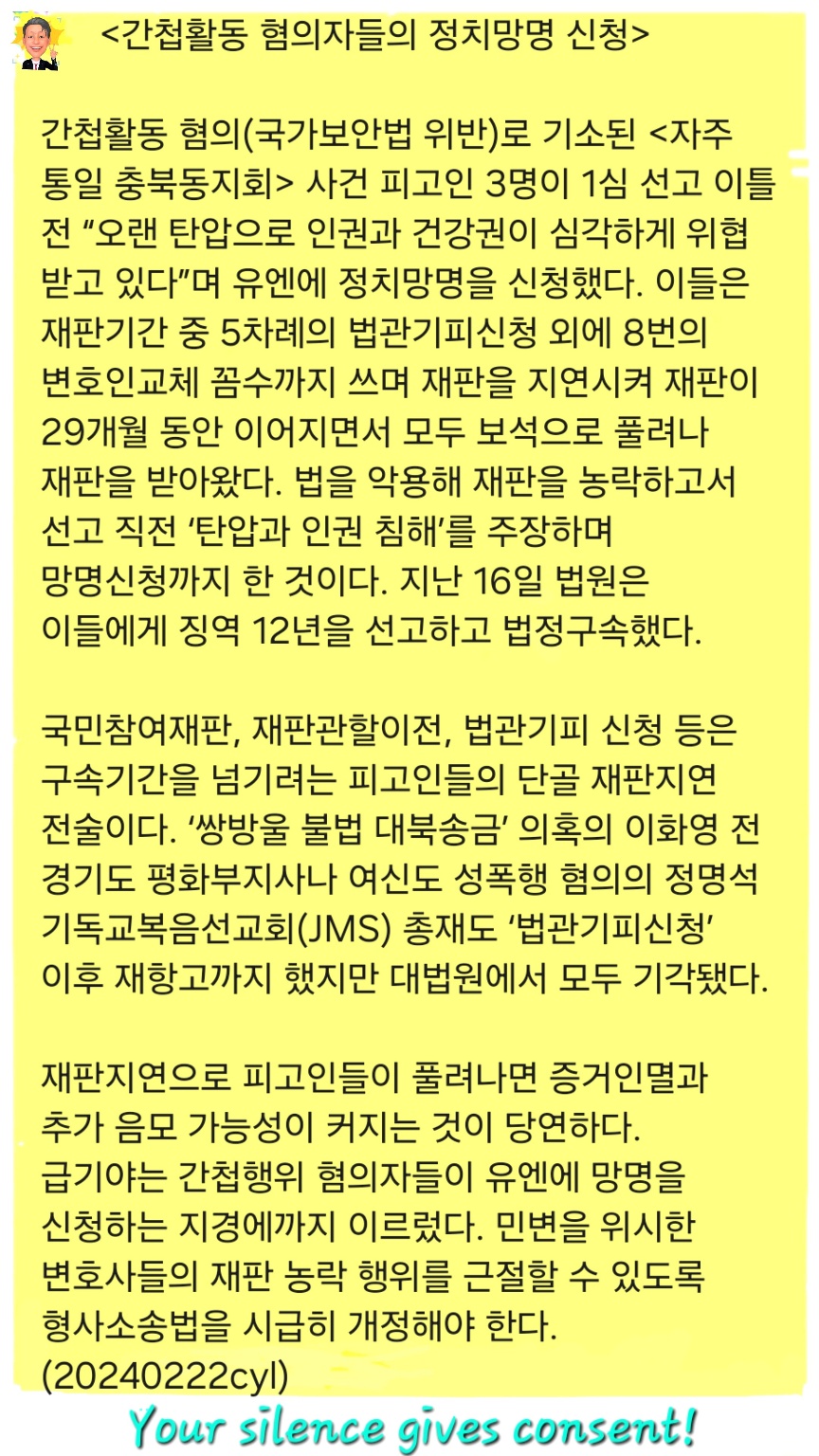 <간첩활동 혐의자들의 정치망명 신청>

간첩활동 혐의(국가보안법 위반)로 기소된 <자주통일 충북동지회> 사건 피고인 3명이 1심 선고 이틀 전 “오랜 탄압으로 인권과 건강권이 심각하게 위협받고 있다”며 유엔에 정치망명을 신청했다. 이들은 재판기간 중 5차례의 법관기피신청 외에 8번의 변호인교체 꼼수까지 쓰며 재판을 지연시켜 재판이 29개월 동안 이어지면서 모두 보석으로 풀려나 재판을 받아왔다. 법을 악용해 재판을 농락하고서 선고 직전 ‘탄압과 인권 침해’를 주장하며 망명신청까지 한 것이다. 지난 16일 법원은 이들에게 징역 12년을 선고하고 법정구속했다.

국민참여재판, 재판관할이전, 법관기피 신청 등은 구속기간을 넘기려는 피고인들의 단골 재판지연 전술이다. ‘쌍방울 불법 대북송금’ 의혹의 이화영 전 경기도 평화부지사나 여신도 성폭행 혐의의 정명석 기독교복음선교회(JMS) 총재도 ‘법관기피신청’ 이후 재항고까지 했지만 대법원에서 모두 기각됐다.

재판지연으로 피고인들이 풀려나면 증거인멸과 추가 음모 가능성이 커지는 것이 당연하다. 급기야는 간첩행위 혐의자들이 유엔에 망명을 신청하는 지경에까지 이르렀다. 민변을 위시한 변호사들의 재판 농락 행위를 근절할 수 있도록 형사소송법을 시급히 개정해야 한다.
(20240222cyl)

Your silence gives consent!